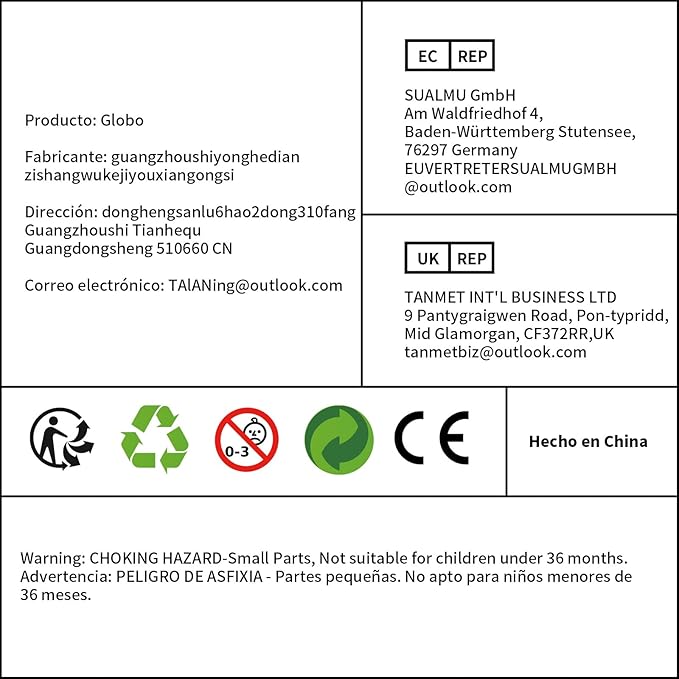 Producto: Globo

Fabricante: guangzhoushiyonghedian zishangwukejiyouxiangongsi

Dirección: donghengsanlu6hao2dong310fang Guangzhoushi Tianhequ Guangdongsheng 510660 CN

Correo electrónico: TAlANing@outlook.com

EC REP

SUALMU GmbH
Am Waldfriedhof 4,
Baden-Württemberg Stutensee,
76297 Germany
EUVERTRETERSUALMUGMBH
@outlook.com

UK REP

TANMET INT'L BUSINESS LTD
9 Pantygraigwen Road, Pon-typridd,
Mid Glamorgan, CF372RR,UK
tanmetbiz@outlook.com

0-3

CE

Hecho en China

Warning: CHOKING HAZARD-Small Parts, Not suitable for children under 36 months.
Advertencia: PELIGRO DE ASFIXIA - Partes pequeñas. No apto para niños menores de 36 meses.